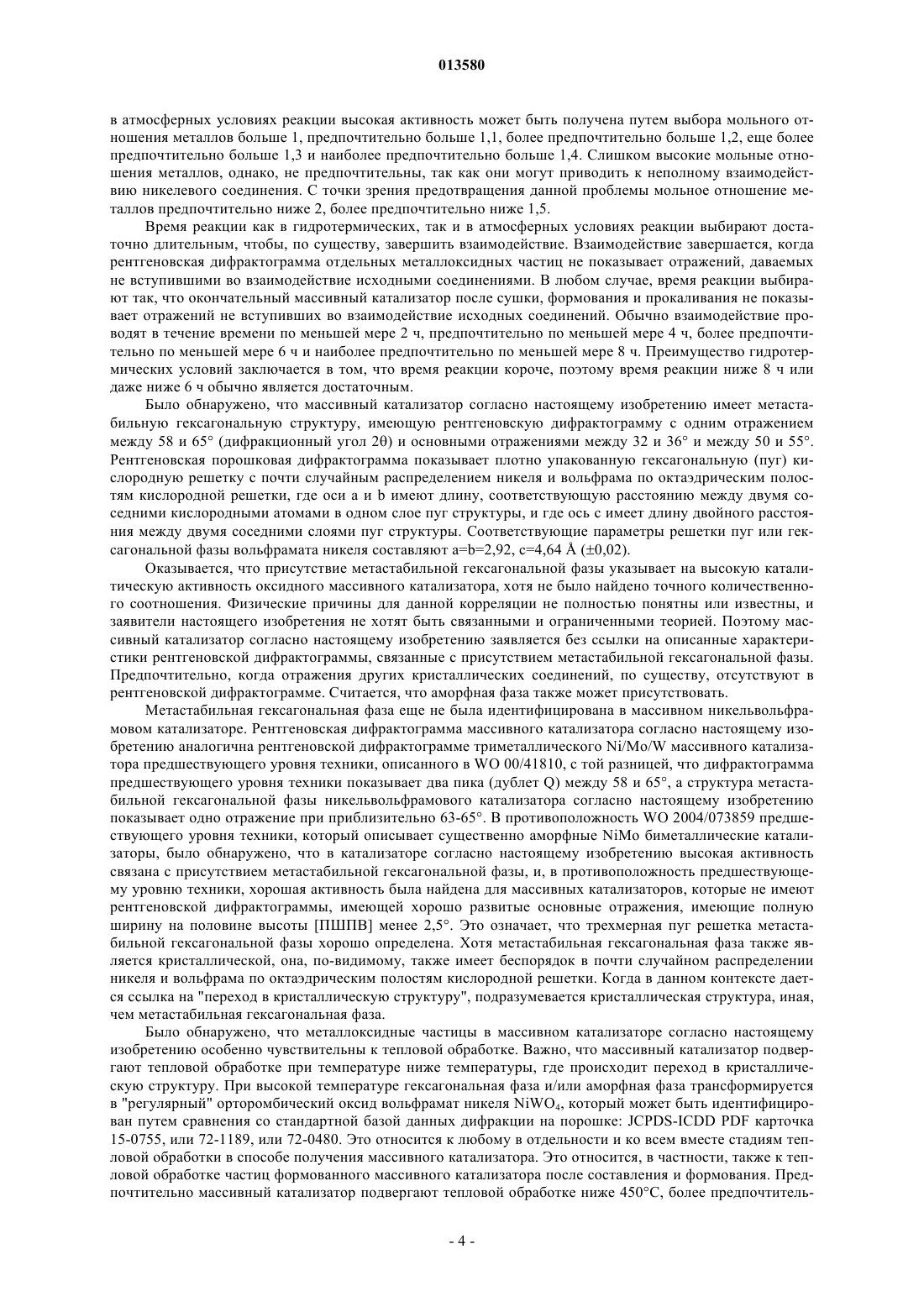 013580

в атмосферных условиях реакции высокая активность может быть получена путем выбора мольного отношения металлов больше 1, предпочтительно больше 1,1, более предпочтительно больше 1,2, еще более предпочтительно больше 1,3 и наиболее предпочтительно больше 1,4. Слишком высокие мольные отношения металлов, однако, не предпочтительны, так как они могут приводить к неполному взаимодействию никелевого соединения. С точки зрения предотвращения данной проблемы мольное отношение металлов предпочтительно ниже 2, более предпочтительно ниже 1,5.

Время реакции как в гидротермических, так и в атмосферных условиях реакции выбирают достаточно длительным, чтобы, по существу, завершить взаимодействие. Взаимодействие завершается, когда рентгеновская дифрактограмма отдельных металлоксидных частиц не показывает отражений, даваемых не вступившими во взаимодействие исходными соединениями. В любом случае, время реакции выбирают так, что окончательный массивный катализатор после сушки, формования и прокаливания не показывает отражений не вступивших во взаимодействие исходных соединений. Обычно взаимодействие проводят в течение времени по меньшей мере 2 ч, предпочтительно по меньшей мере 4 ч, более предпочтительно по меньшей мере 6 ч и наиболее предпочтительно по меньшей мере 8 ч. Преимущество гидротермических условий заключается в том, что время реакции короче, поэтому время реакции ниже 8 ч или даже ниже 6 ч обычно является достаточным.

Было обнаружено, что массивный катализатор согласно настоящему изобретению имеет метастабильную гексагональную структуру, имеющую рентгеновскую дифрактограмму с одним отражением между 58 и 65° (дифракционный угол 2θ) и основными отражениями между 32 и 36° и между 50 и 55°. Рентгеновская порошковая дифрактограмма показывает плотно упакованную гексагональную (пуг) кислородную решетку с почти случайным распределением никеля и вольфрама по октаэдрическим полостям кислородной решетки, где оси a и b имеют длину, соответствующую расстоянию между двумя соседними кислородными атомами в одном слое пуг структуры, и где ось c имеет длину двойного расстояния между двумя соседними слоями пуг структуры. Соответствующие параметры решетки пуг или гексагональной фазы вольфрамата никеля составляют a=b=2,92, c=4,64 Å (±0,02).

Оказывается, что присутствие метастабильной гексагональной фазы указывает на высокую каталитическую активность оксидного массивного катализатора, хотя не было найдено точного количественного соотношения. Физические причины для данной корреляции не полностью понятны или известны, и заявители настоящего изобретения не хотят быть связанными и ограниченными теорией. Поэтому массивный катализатор согласно настоящему изобретению заявляется без ссылки на описанные характеристики рентгеновской дифрактограммы, связанные с присутствием метастабильной гексагональной фазы. Предпочтительно, когда отражения других кристаллических соединений, по существу, отсутствуют в рентгеновской дифрактограмме. Считается, что аморфная фаза также может присутствовать.

Метастабильная гексагональная фаза еще не была идентифицирована в массивном никельвольфрамовом катализаторе. Рентгеновская дифрактограмма массивного катализатора согласно настоящему изобретению аналогична рентгеновской дифрактограмме триметаллического Ni/Mo/W массивного катализатора предшествующего уровня техники, описанного в WO 00/41810, с той разницей, что дифрактограмма предшествующего уровня техники показывает два пика (дублет Q) между 58 и 65°, а структура метастабильной гексагональной фазы никельвольфрамового катализатора согласно настоящему изобретению показывает одно отражение при приблизительно 63-65°. В противоположность WO 2004/073859 предшествующего уровня техники, который описывает существенно аморфные NiMo биметаллические катализаторы, было обнаружено, что в катализаторе согласно настоящему изобретению высокая активность связана с присутствием метастабильной гексагональной фазы, и, в противоположность предшествующему уровню техники, хорошая активность была найдена для массивных катализаторов, которые не имеют рентгеновской дифрактограммы, имеющей хорошо развитые основные отражения, имеющие полную ширину на половине высоты [ПШПВ] менее 2,5°. Это означает, что трехмерная пуг решетка метастабильной гексагональной фазы хорошо определена. Хотя метастабильная гексагональная фаза также является кристаллической, она, по-видимому, также имеет беспорядок в почти случайном распределении никеля и вольфрама по октаэдрическим полостям кислородной решетки. Когда в данном контексте дается ссылка на "переход в кристаллическую структуру", подразумевается кристаллическая структура, иная, чем метастабильная гексагональная фаза.

Было обнаружено, что металлоксидные частицы в массивном катализаторе согласно настоящему изобретению особенно чувствительны к тепловой обработке. Важно, что массивный катализатор подвергают тепловой обработке при температуре ниже температуры, где происходит переход в кристаллическую структуру. При высокой температуре гексагональная фаза и/или аморфная фаза трансформируется в "регулярный" орторомбический оксид вольфрамат никеля $NiWO_4$, который может быть идентифицирован путем сравнения со стандартной базой данных дифракции на порошке: JCPDS-ICDD PDF карточка 15-0755, или 72-1189, или 72-0480. Это относится к любому в отдельности и ко всем вместе стадиям тепловой обработки в способе получения массивного катализатора. Это относится, в частности, также к тепловой обработке частиц формованного массивного катализатора после составления и формования. Предпочтительно массивный катализатор подвергают тепловой обработке ниже 450°C, более предпочтитель-

- 4 -